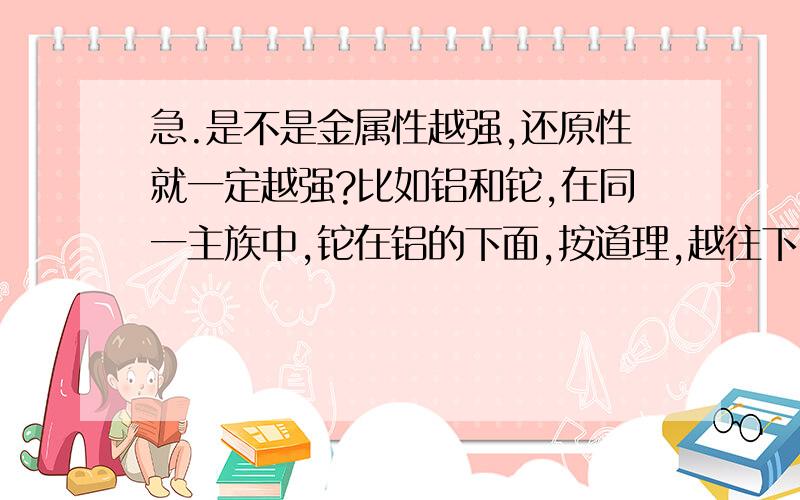 急.是不是金属性越强,还原性就一定越强?比如铝和铊,在同一主族中,铊在铝的下面,按道理,越往下